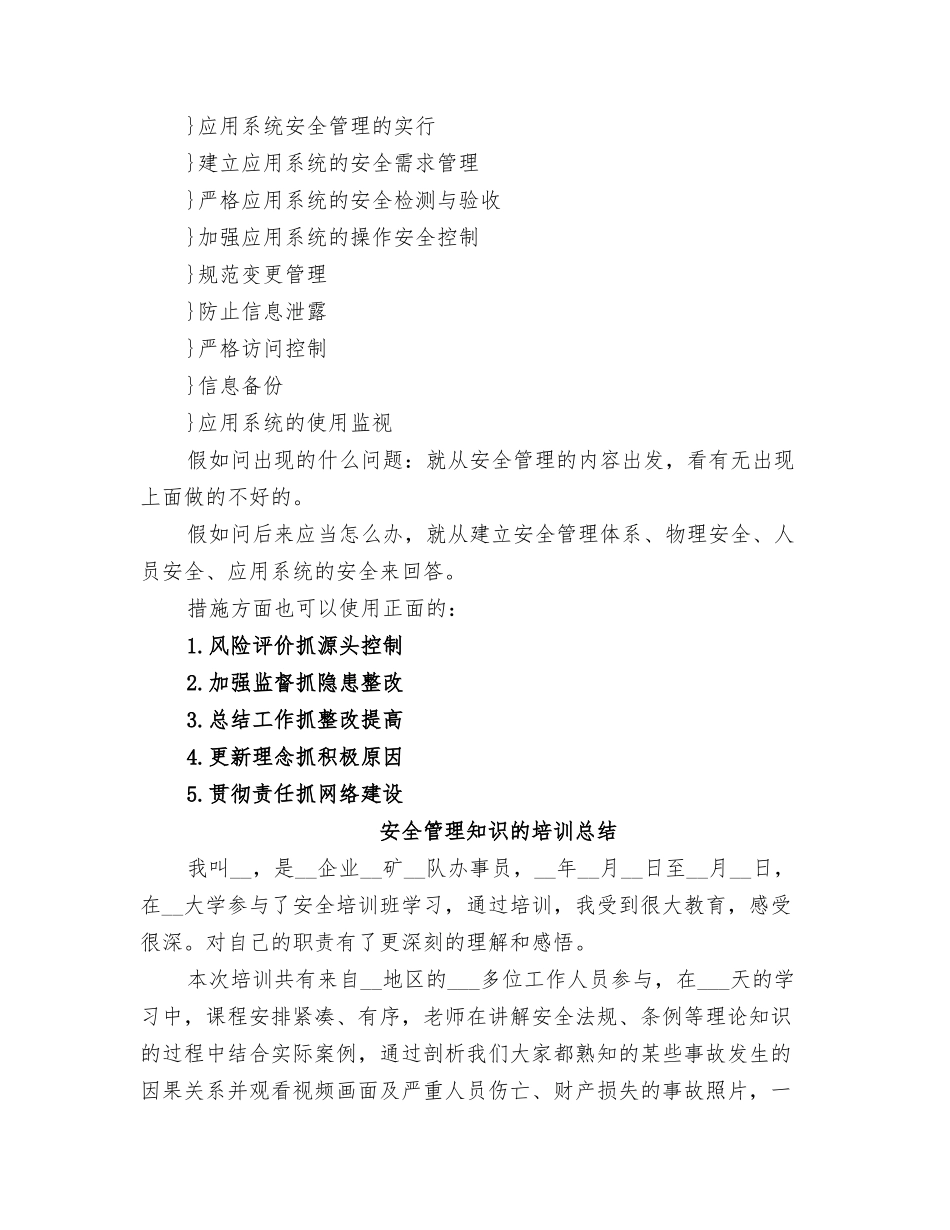 }应用系统安全管理的实行

}建立应用系统的安全需求管理

}严格应用系统的安全检测与验收

}加强应用系统的操作安全控制

}规范变更管理

}防止信息泄露

}严格访问控制

}信息备份

}应用系统的使用监视

假如问出现的什么问题：就从安全管理的内容出发，看有无出现上面做的不好的。

假如问后来应当怎么办，就从建立安全管理体系、物理安全、人员安全、应用系统的安全来回答。

措施方面也可以使用正面的：

1.风险评价抓源头控制

2.加强监督抓隐患整改

3.总结工作抓整改提高

4.更新理念抓积极原因

5.贯彻责任抓网络建设

安全管理知识的培训总结

我叫__，是__企业__矿__队办事员，__年__月__日至__月__日，在__大学参与了安全培训班学习，通过培训，我受到很大教育，感受很深。对自己的职责有了更深刻的理解和感悟。

本次培训共有来自__地区的___多位工作人员参与，在___天的学习中，课程安排紧凑、有序，老师在讲解安全法规、条例等理论知识的过程中结合实际案例，通过剖析我们大家都熟知的某些事故发生的因果关系并观看视频画面及严重人员伤亡、财产损失的事故照片，一